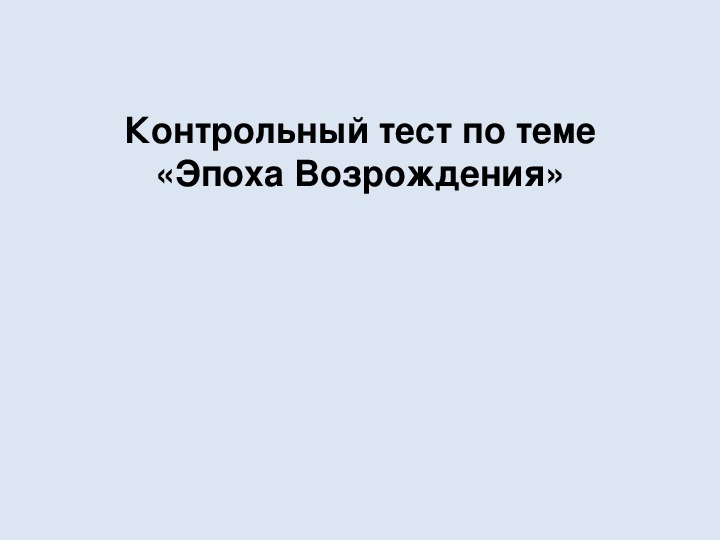 Контрольный тест по теме «Эпоха Возрождения»